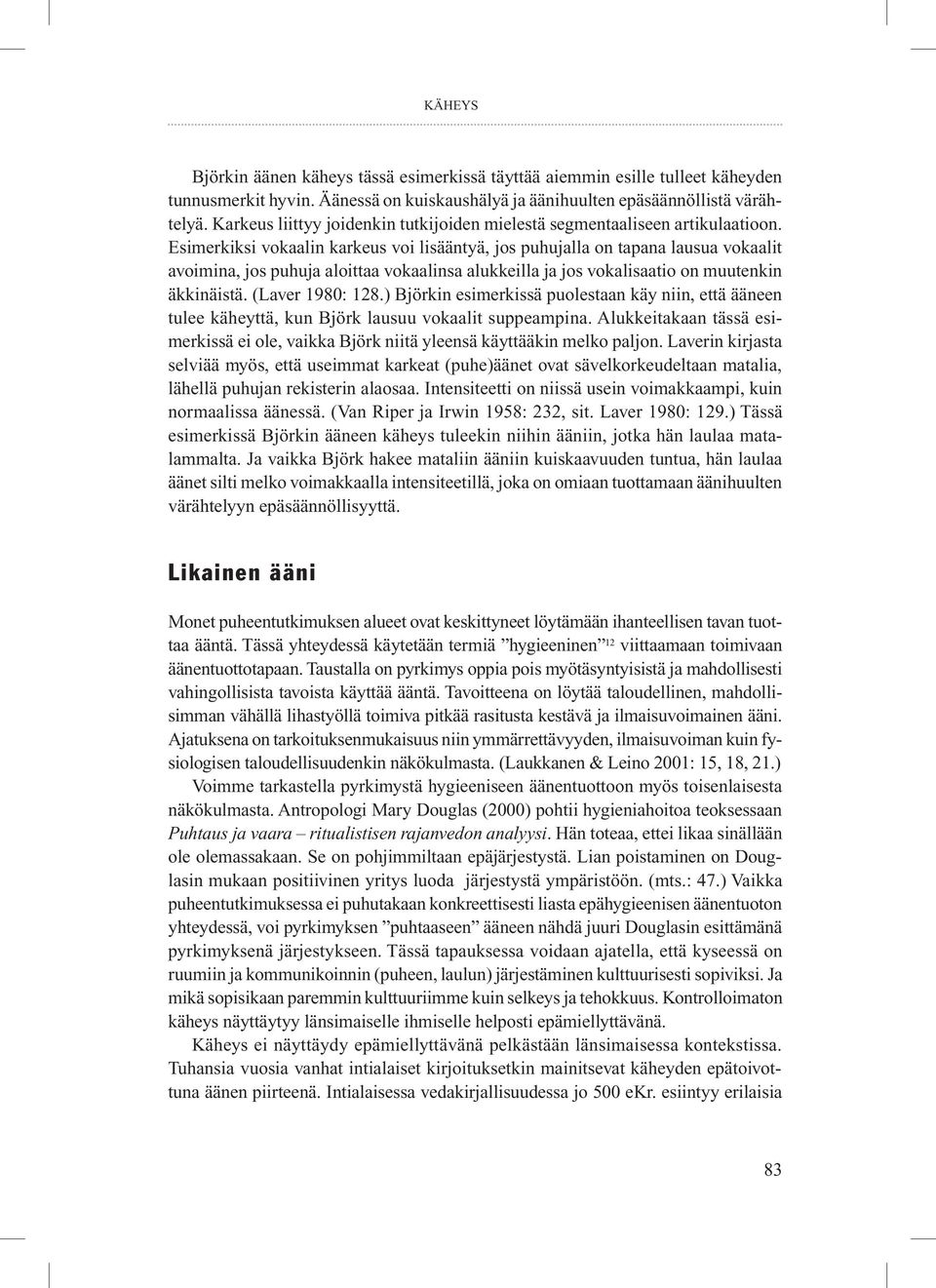 KÄHEYS

Björkin äänen käheys tässä esimerkissä täyttää aiemmin esille tulleet käheyden tunnusmerkit hyvin. Äänessä on kuiskaushälyä ja äänihuulten epäsäännöllistä värähtelyä. Karkeus liittyy joidenkin tutkijoiden mielestä segmentaaliseen artikulaatioon. Esimerkiksi vokaalin karkeus voi lisääntyä, jos puhujalla on tapana lausua vokaalit avoimina, jos puhuja aloittaa vokaalinsa alukkeilla ja jos vokalisaatio on muutenkin äkkinäistä. (Laver 1980: 128.) Björkin esimerkissä puolestaan käy niin, että ääneen tulee käheyttä, kun Björk lausuu vokaalit suppeampina. Alukkeitakaan tässä esimerkissä ei ole, vaikka Björk niitä yleensä käyttääkin melko paljon. Laverin kirjasta selviää myös, että useimmat karkeat (puhe)äänet ovat sävelkorkeudeltaan matalia, lähellä puhujan rekisterin alaosaa. Intensiteetti on niissä usein voimakkaampi, kuin normaalissa äänessä. (Van Riper ja Irwin 1958: 232, sit. Laver 1980: 129.) Tässä esimerkissä Björkin ääneen käheys tuleekin niihin ääniin, jotka hän laulaa matalammalta. Ja vaikka Björk hakee mataliin ääniin kuiskaavuuden tuntua, hän laulaa äänet silti melko voimakkaalla intensiteetillä, joka on omiaan tuottamaan äänihuulten värähtelyyn epäsäännöllisyyttä.

Likainen ääni

Monet puheentutkimuksen alueet ovat keskittyneet löytämään ihanteellisen tavan tuottaa ääntä. Tässä yhteydessä käytetään termiä ”hygieeninen”$^{12}$ viittaamaan toimivaan äänentuottotapaan. Taustalla on pyrkimys oppia pois myötäsyntyisistä ja mahdollisesti vahingollisista tavoista käyttää ääntä. Tavoitteena on löytää taloudellinen, mahdollisimman vähällä lihastyöllä toimiva pitkää rasitusta kestävä ja ilmaisuvoimainen ääni. Ajatuksena on tarkoituksenmukaisuus niin ymmärrettävyyden, ilmaisuvoiman kuin fysiologisen taloudellisuudenkin näkökulmasta. (Laukkanen & Leino 2001: 15, 18, 21.)

Voimme tarkastella pyrkimystä hygieeniseen äänentuottoon myös toisenlaisesta näkökulmasta. Antropologi Mary Douglas (2000) pohtii hygieniahoitoa teoksessaan Puhtaus ja vaara – ritualistisen rajanvedon analyysi. Hän toteaa, ettei likaa sinällään ole olemassakaan. Se on pohjimmiltaan epäjärjestystä. Lian poistaminen on Douglasin mukaan positiivinen yritys luoda järjestystä ympäristöön. (mts.: 47.) Vaikka puheentutkimuksessa ei puhutakaan konkreettisesti liasta epähygieenisen äänentuoton yhteydessä, voi pyrkimyksen ”puhtaaseen” ääneen nähdä juuri Douglasin esittämänä pyrkimyksenä järjestykseen. Tässä tapauksessa voidaan ajatella, että kyseessä on ruumiin ja kommunikoinnin (puheen, laulun) järjestäminen kulttuurisesti sopiviksi. Ja mikä sopisikaan paremmin kulttuuriimme kuin selkeys ja tehokkuus. Kontrolloimaton käheys näyttäytyy länsimaiselle ihmiselle helposti epämiellyttävänä.

Käheys ei näyttäydy epämiellyttävänä pelkästään länsimaisessa kontekstissa. Tuhansia vuosia vanhat intialaiset kirjoituksetkin mainitsevat käheyden epätoivottuna äänen piirteenä. Intialaisessa vedakirjallisuudessa jo 500 eKr. esiintyy erilaisia

83